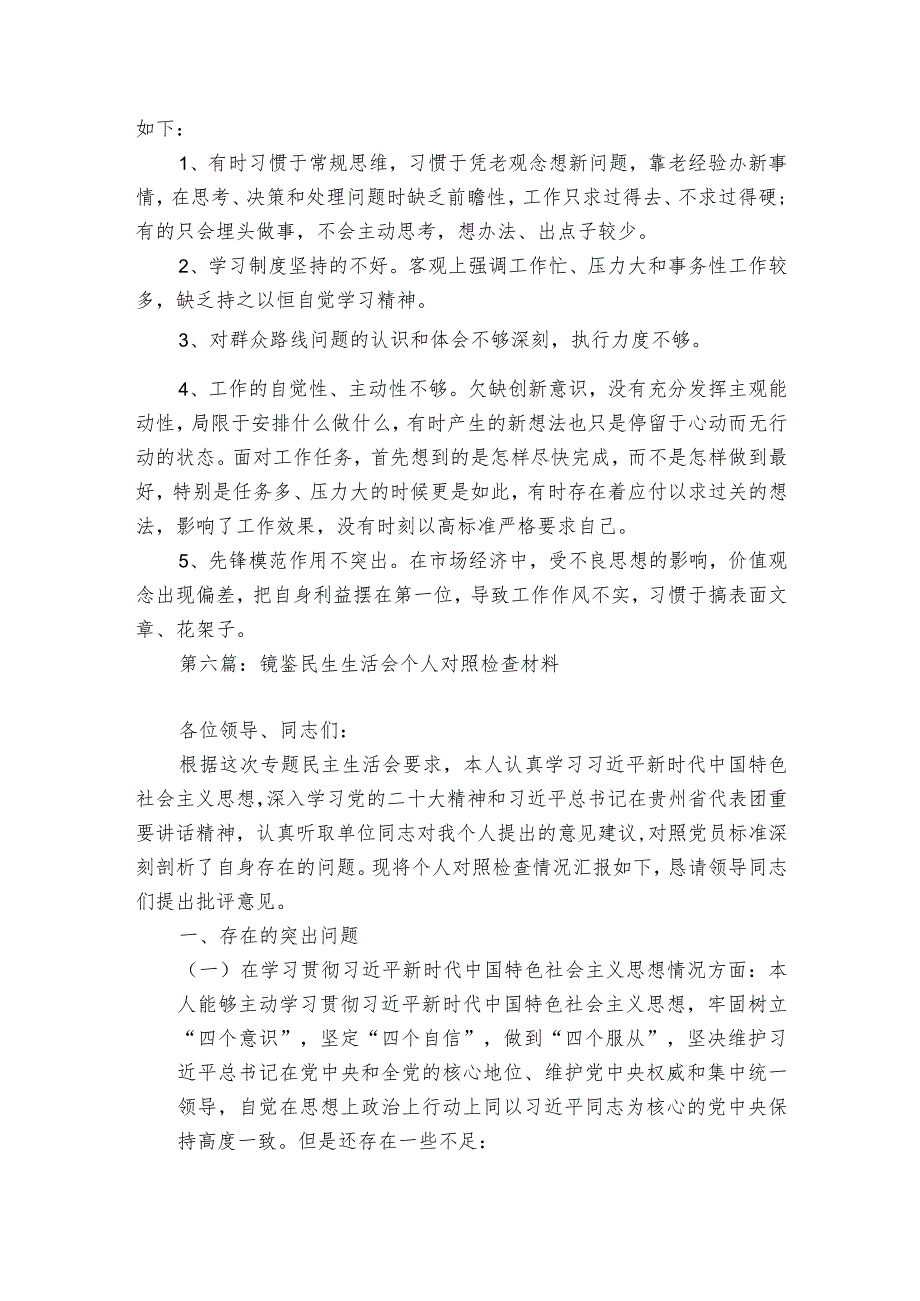 如下：

1、有时习惯于常规思维，习惯于凭老观念想新问题，靠老经验办新事情，在思考、决策和处理问题时缺乏前瞻性，工作只求过得去、不求过得硬；有的只会埋头做事，不会主动思考，想办法、出点子较少。

2、学习制度坚持的不好。客观上强调工作忙、压力大和事务性工作较多，缺乏持之以恒自觉学习精神。

3、对群众路线问题的认识和体会不够深刻，执行力度不够。

4、工作的自觉性、主动性不够。欠缺创新意识，没有充分发挥主观能动性，局限于安排什么做什么，有时产生的新想法也只是停留于心动而无行动的状态。面对工作任务，首先想到的是怎样尽快完成，而不是怎样做到最好，特别是任务多、压力大的时候更是如此，有时存在着应付以求过关的想法，影响了工作效果，没有时刻以高标准严格要求自己。

5、先锋模范作用不突出。在市场经济中，受不良思想的影响，价值观念出现偏差，把自身利益摆在第一位，导致工作作风不实，习惯于搞表面文章、花架子。

第六篇：镜鉴民生生活会个人对照检查材料

各位领导、同志们：

根据这次专题民主生活会要求，本人认真学习习近平新时代中国特色社会主义思想，深入学习党的二十大精神和习近平总书记在贵州省代表团重要讲话精神，认真听取单位同志对我个人提出的意见建议，对照党员标准深刻剖析了自身存在的问题。现将个人对照检查情况汇报如下，恳请领导同志们提出批评意见。

一、存在的突出问题

（一）在学习贯彻习近平新时代中国特色社会主义思想情况方面：本人能够主动学习贯彻习近平新时代中国特色社会主义思想，牢固树立“四个意识”，坚定“四个自信”，做到“四个服从”，坚决维护习近平总书记在党中央和全党的核心地位、维护党中央权威和集中统一领导，自觉在思想上政治上行动上同以习近平同志为核心的党中央保持高度一致。但是还存在一些不足：